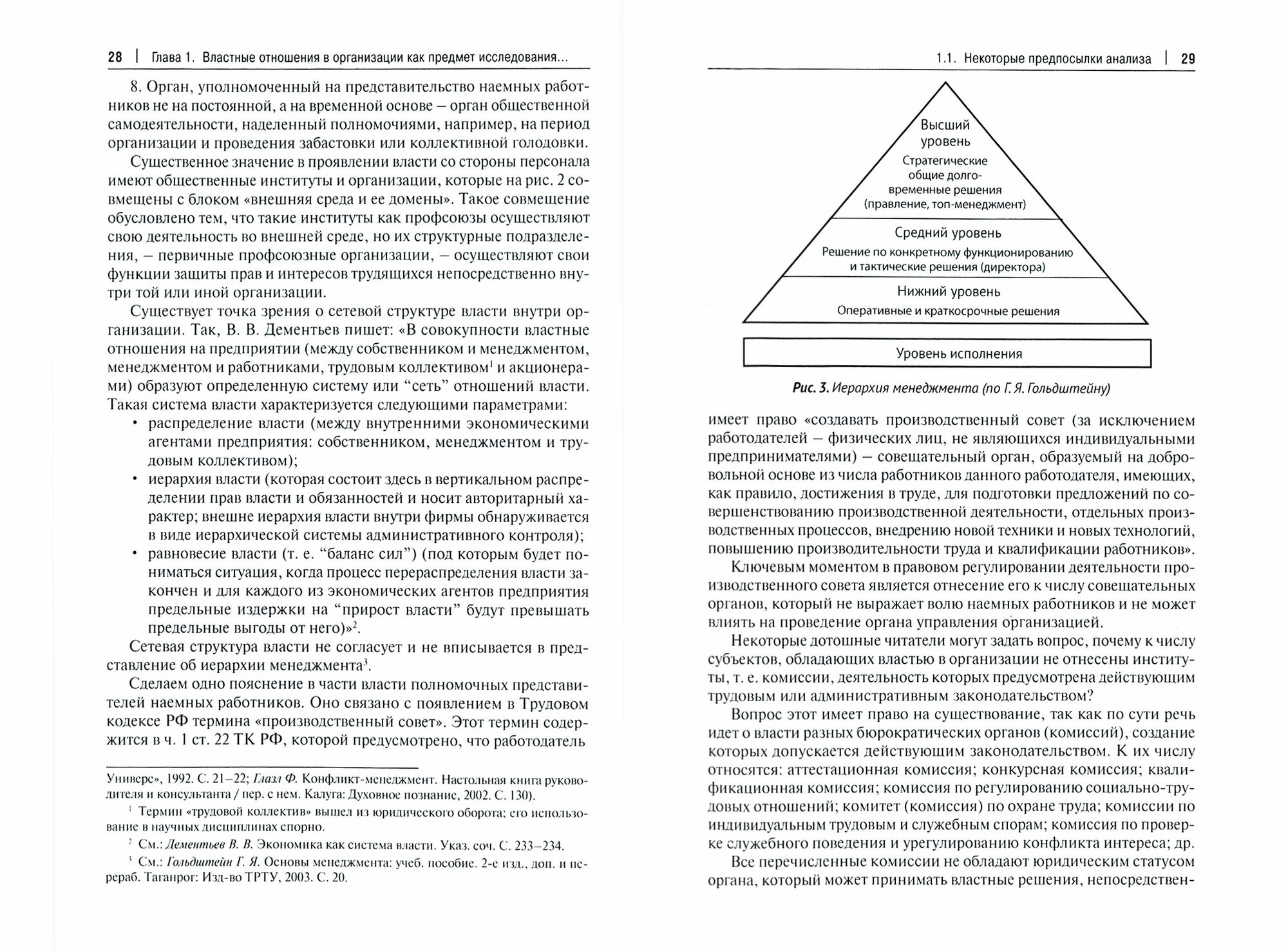 28 | Глава 1. Властные отношения в организации как предмет исследования...

8. Орган, уполномоченный на представительство наемных работников не на постоянной, а на временной основе – орган общественной самодеятельности, наделенный полномочиями, например, на период организации и проведения забастовки или коллективной голодовки.

Существенное значение в проявлении власти со стороны персонала имеют общественные институты и организации, которые на рис. 2 совмещены с блоком «внешняя среда и ее домены». Такое совмещение обусловлено тем, что такие институты как профсоюзы осуществляют свою деятельность во внешней среде, но их структурные подразделения, – первичные профсоюзные организации, – осуществляют свои функции защиты прав и интересов трудящихся непосредственно внутри той или иной организации.

Существует точка зрения о сетевой структуре власти внутри организации. Так, В. В. Дементьев пишет: «В совокупности властные отношения на предприятии (между собственником и менеджментом, менеджментом и работниками, трудовым коллективом$^1$ и акционерами) образуют определенную систему или “сеть” отношений власти. Такая система власти характеризуется следующими параметрами:
• распределение власти (между внутренними экономическими агентами предприятия: собственником, менеджментом и трудовым коллективом);
• иерархия власти (которая состоит здесь в вертикальном распределении прав власти и обязанностей и носит авторитарный характер; внешне иерархия власти внутри фирмы обнаруживается в виде иерархической системы административного контроля);
• равновесие власти (т. е. “баланс сил”) (под которым будет пониматься ситуация, когда процесс перераспределения власти закончен и для каждого из экономических агентов предприятия предельные издержки на “прирост власти” будут превышать предельные выгоды от него)»$^2$.

Сетевая структура власти не согласует и не вписывается в представление об иерархии менеджмента$^3$.

Сделаем одно пояснение в части власти полномочных представителей наемных работников. Оно связано с появлением в Трудовом кодексе РФ термина «производственный совет». Этот термин содержится в ч. 1 ст. 22 ТК РФ, которой предусмотрено, что работодатель

Универс», 1992. С. 21–22; Глазл Ф. Конфликт-менеджмент. Настольная книга руководителя и консультанта / пер. с нем. Калуга: Духовное познание, 2002. С. 130).

$^1$ Термин «трудовой коллектив» вышел из юридического оборота; его использование в научных дисциплинах спорно.

$^2$ См.: Дементьев В. В. Экономика как система власти. Указ. соч. С. 233–234.

$^3$ См.: Гольдштейн Г. Я. Основы менеджмента: учеб. пособие. 2-е изд., доп. и перераб. Таганрог: Изд-во ТРТУ, 2003. С. 20.

1.1. Некоторые предпосылки анализа | 29

Высший уровень
Стратегические общие долговременные решения (правление, топ-менеджмент)

Средний уровень
Решение по конкретному функционированию и тактические решения (директора)

Нижний уровень
Оперативные и краткосрочные решения

Уровень исполнения

Рис. 3. Иерархия менеджмента (по Г. Я. Гольдштейну)

имеет право «создавать производственный совет (за исключением работодателей – физических лиц, не являющихся индивидуальными предпринимателями) – совещательный орган, образуемый на добровольной основе из числа работников данного работодателя, имеющих, как правило, достижения в труде, для подготовки предложений по совершенствованию производственной деятельности, отдельных производственных процессов, внедрению новой техники и новых технологий, повышению производительности труда и квалификации работников».

Ключевым моментом в правовом регулировании деятельности производственного совета является отнесение его к числу совещательных органов, который не выражает волю наемных работников и не может влиять на проведение органа управления организацией.

Некоторые дотошные читатели могут задать вопрос, почему к числу субъектов, обладающих властью в организации не отнесены институты, т. е. комиссии, деятельность которых предусмотрена действующим трудовым или административным законодательством?

Вопрос этот имеет право на существование, так как по сути речь идет о власти разных бюрократических органов (комиссий), создание которых допускается действующим законодательством. К их числу относятся: аттестационная комиссия; конкурсная комиссия; квалификационная комиссия; комиссия по регулированию социально-трудовых отношений; комитет (комиссия) по охране труда; комиссии по индивидуальным трудовым и служебным спорам; комиссия по проверке служебного поведения и урегулированию конфликта интереса; др.

Все перечисленные комиссии не обладают юридическим статусом органа, который может принимать властные решения, непосредствен-